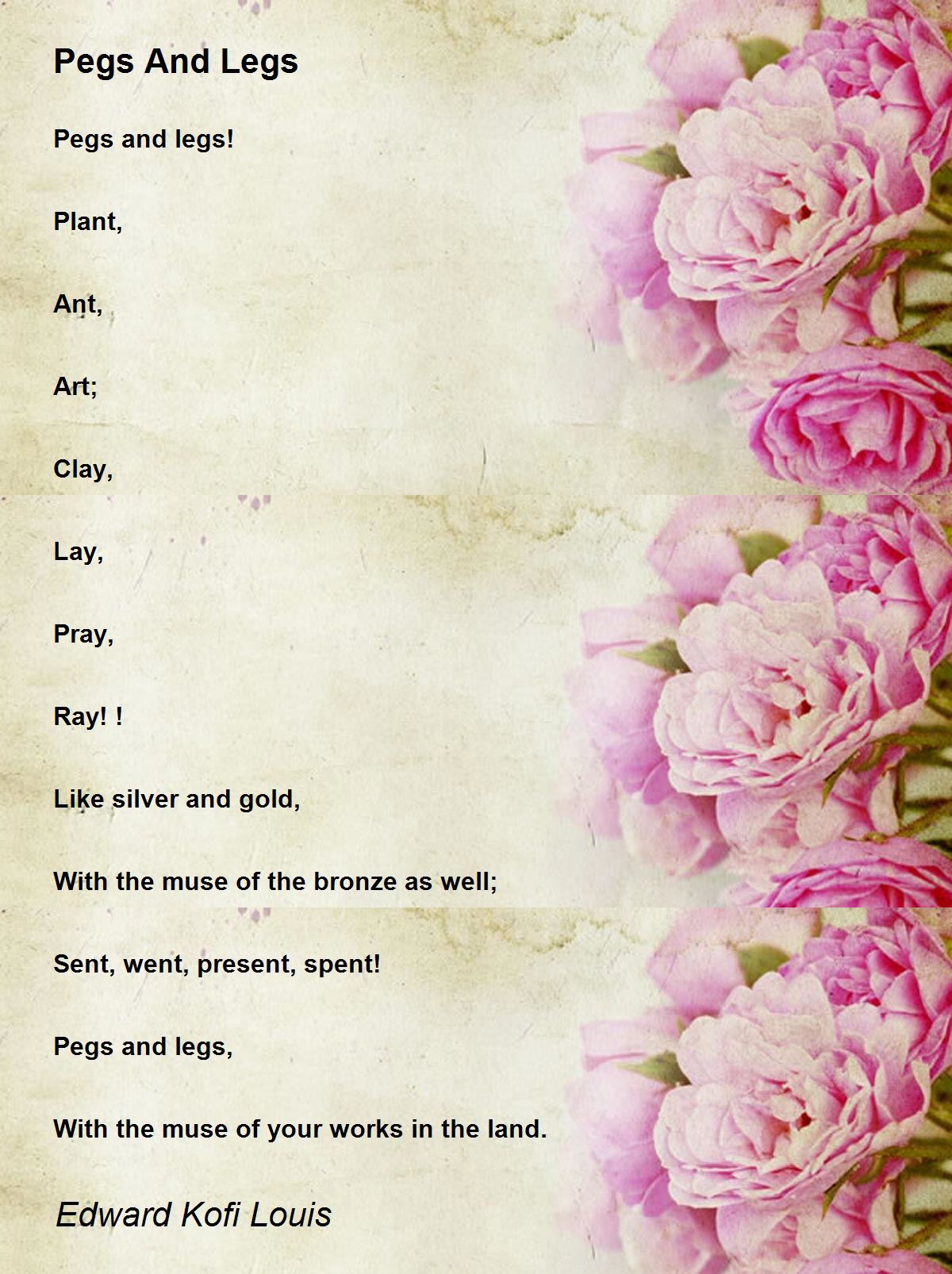 Pegs And Legs

Pegs and legs!

Plant,

Ant,

Art;

Clay,

Lay,

Pray,

Ray! !

Like silver and gold,

With the muse of the bronze as well;

Sent, went, present, spent!

Pegs and legs,

With the muse of your works in the land.

Edward Kofi Louis